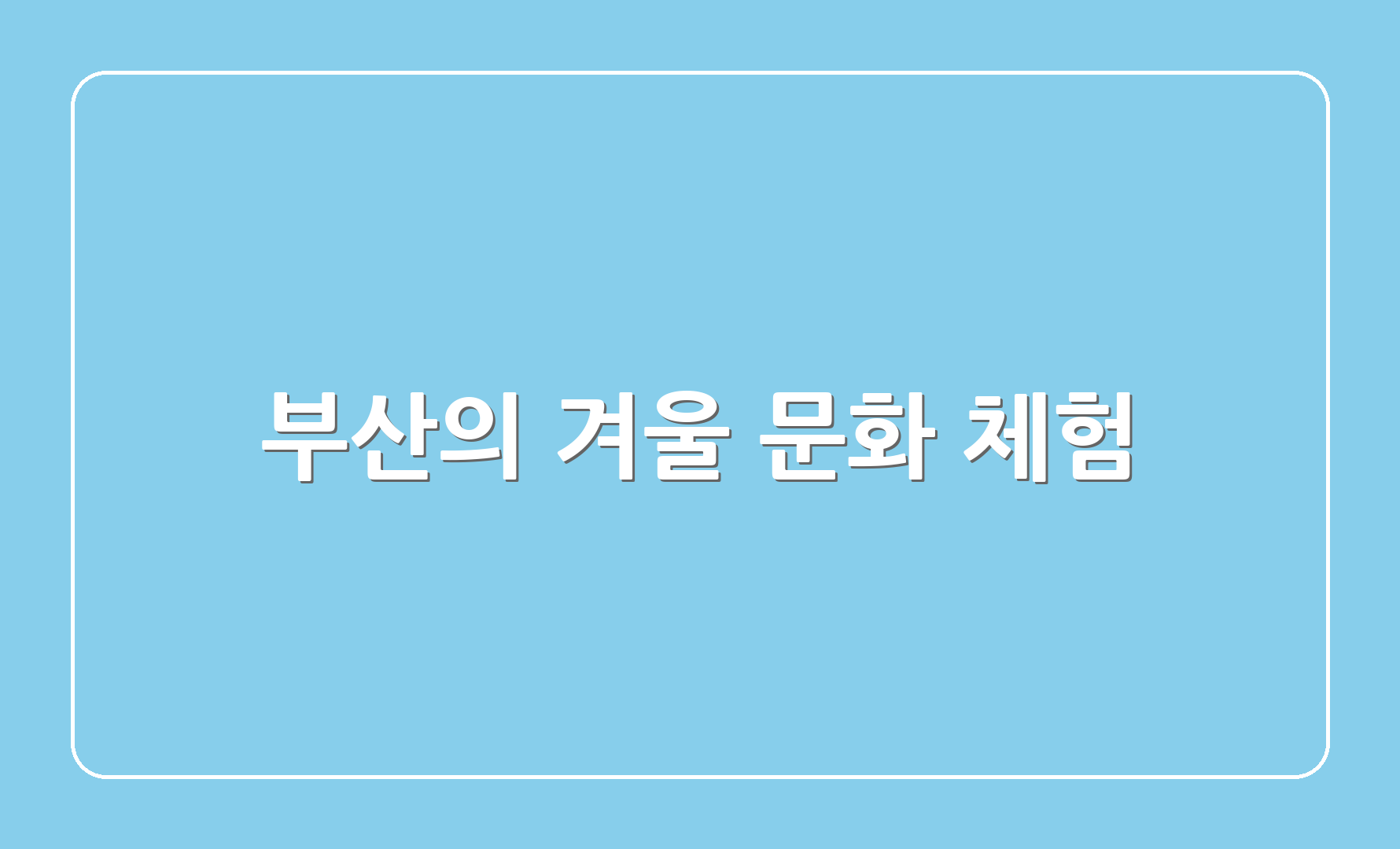 부산의 겨울 문화 체험